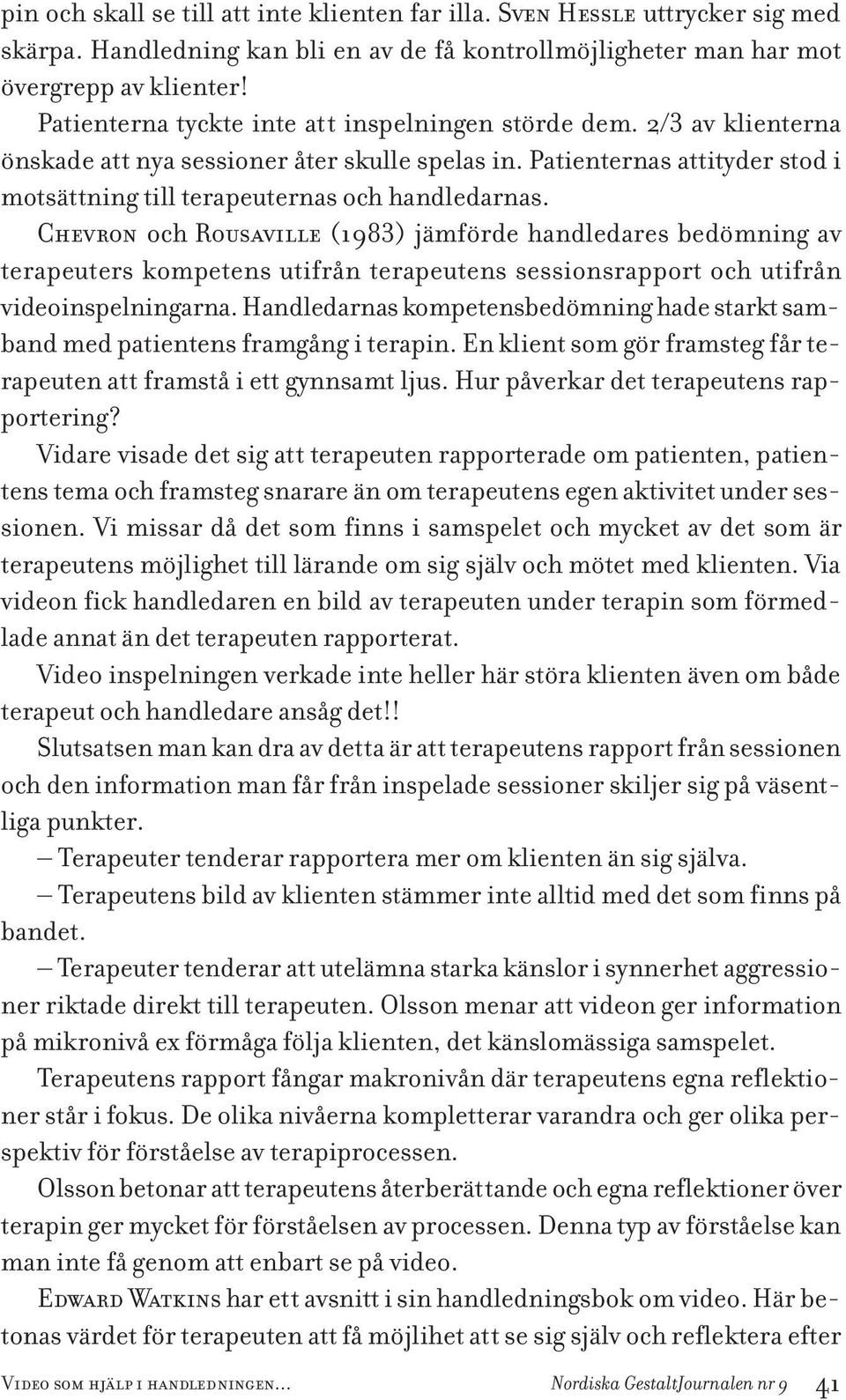 pin och skall se till att inte klienten far illa. Sven Hessle uttrycker sig med skärpa. Handledning kan bli en av de få kontrollmöjligheter man har mot övergrepp av klienter!

Patienterna tyckte inte att inspelningen störde dem. 2/3 av klienterna önskade att nya sessioner åter skulle spelas in. Patienternas attityder stod i motsättning till terapeuternas och handledarnas.

Chevron och Rousaville (1983) jämförde handledares bedömning av terapeuters kompetens utifrån terapeutens sessionsrapport och utifrån videoinspelningarna. Handledarnas kompetensbedömning hade starkt samband med patientens framgång i terapin. En klient som gör framsteg får terapeuten att framstå i ett gynnsamt ljus. Hur påverkar det terapeutens rapportering?

Vidare visade det sig att terapeuten rapporterade om patienten, patientens tema och framsteg snarare än om terapeutens egen aktivitet under sessionen. Vi missar då det som finns i samspelet och mycket av det som är terapeutens möjlighet till lärande om sig själv och mötet med klienten. Via videon fick handledaren en bild av terapeuten under terapin som förmedlade annat än det terapeuten rapporterat.

Video inspelningen verkade inte heller här störa klienten även om både terapeut och handledare ansåg det!!

Slutsatsen man kan dra av detta är att terapeutens rapport från sessionen och den information man får från inspelade sessioner skiljer sig på väsentliga punkter.

– Terapeuter tenderar rapportera mer om klienten än sig själva.

– Terapeutens bild av klienten stämmer inte alltid med det som finns på bandet.

– Terapeuter tenderar att utelämna starka känslor i synnerhet aggressioner riktade direkt till terapeuten. Olsson menar att videon ger information på mikronivå ex förmåga följa klienten, det känslomässiga samspelet.

Terapeutens rapport fångar makronivån där terapeutens egna reflektioner står i fokus. De olika nivåerna kompletterar varandra och ger olika perspektiv för förståelse av terapiprocessen.

Olsson betonar att terapeutens återberättande och egna reflektioner över terapin ger mycket för förståelsen av processen. Denna typ av förståelse kan man inte få genom att enbart se på video.

Edward Watkins har ett avsnitt i sin handledningsbok om video. Här betonas värdet för terapeuten att få möjlihet att se sig själv och reflektera efter

Video som hjälp i handledningen... Nordiska GestaltJournalen nr 9 41